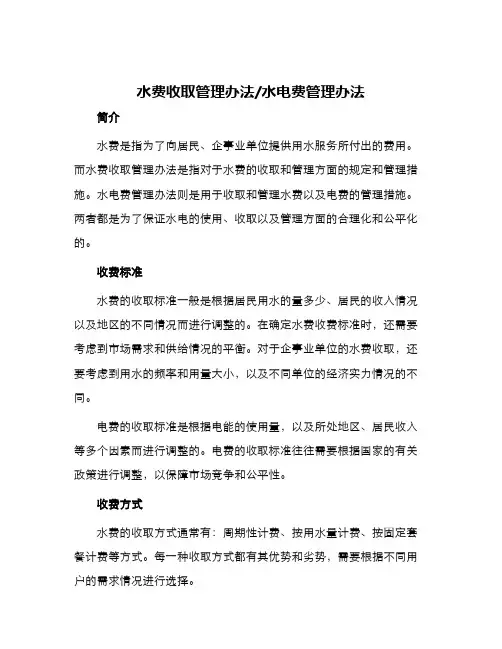 水费收取管理办法/水电费管理办法

简介

水费是指为了向居民、企事业单位提供用水服务所付出的费用。而水费收取管理办法是指对于水费的收取和管理方面的规定和管理措施。水电费管理办法则是用于收取和管理水费以及电费的管理措施。两者都是为了保证水电的使用、收取以及管理方面的合理化和公平化的。

收费标准

水费的收取标准一般是根据居民用水的量多少、居民的收入情况以及地区的不同情况而进行调整的。在确定水费收费标准时，还需要考虑到市场需求和供给情况的平衡。对于企事业单位的水费收取，还要考虑到用水的频率和用量大小，以及不同单位的经济实力情况的不同。

电费的收取标准是根据电能的使用量，以及所处地区、居民收入等多个因素而进行调整的。电费的收取标准往往需要根据国家的有关政策进行调整，以保障市场竞争和公平性。

收费方式

水费的收取方式通常有：周期性计费、按用水量计费、按固定套餐计费等方式。每一种收取方式都有其优势和劣势，需要根据不同用户的需求情况进行选择。